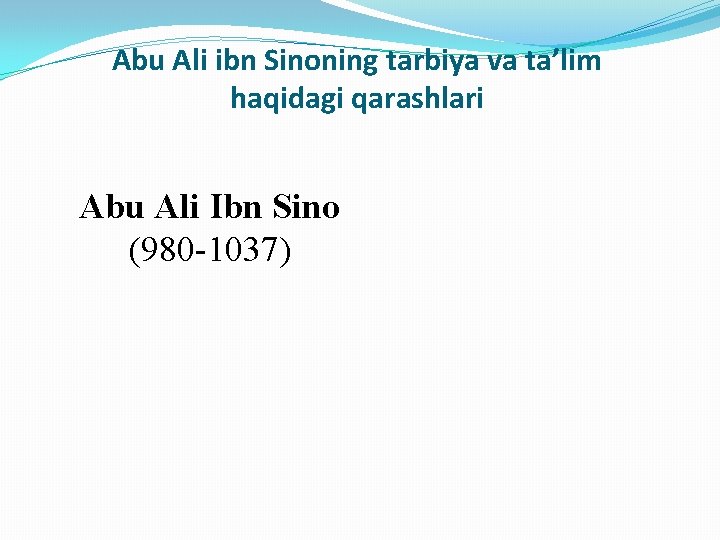 Abu Ali ibn Sinoning tarbiya va ta’lim haqidagi qarashlari

Abu Ali Ibn Sino
(980-1037)